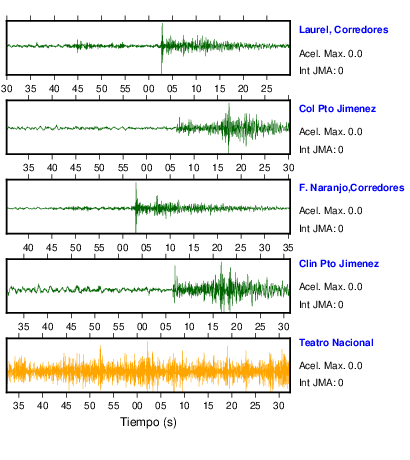 Laurel, Corredores
Acel. Max. 0.0
Int JMA: 0

30 35 40 45 50 55 00 05 10 15 20 25

Col Pto Jimenez
Acel. Max. 0.0
Int JMA: 0

35 40 45 50 55 00 05 10 15 20 25 30

F. Naranjo,Corredores
Acel. Max. 0.0
Int JMA: 0

40 45 50 55 00 05 10 15 20 25 30 35

Clin Pto Jimenez
Acel. Max. 0.0
Int JMA: 0

35 40 45 50 55 00 05 10 15 20 25 30

Teatro Nacional
Acel. Max. 0.0
Int JMA: 0

35 40 45 50 55 00 05 10 15 20 25 30

Tiempo (s)